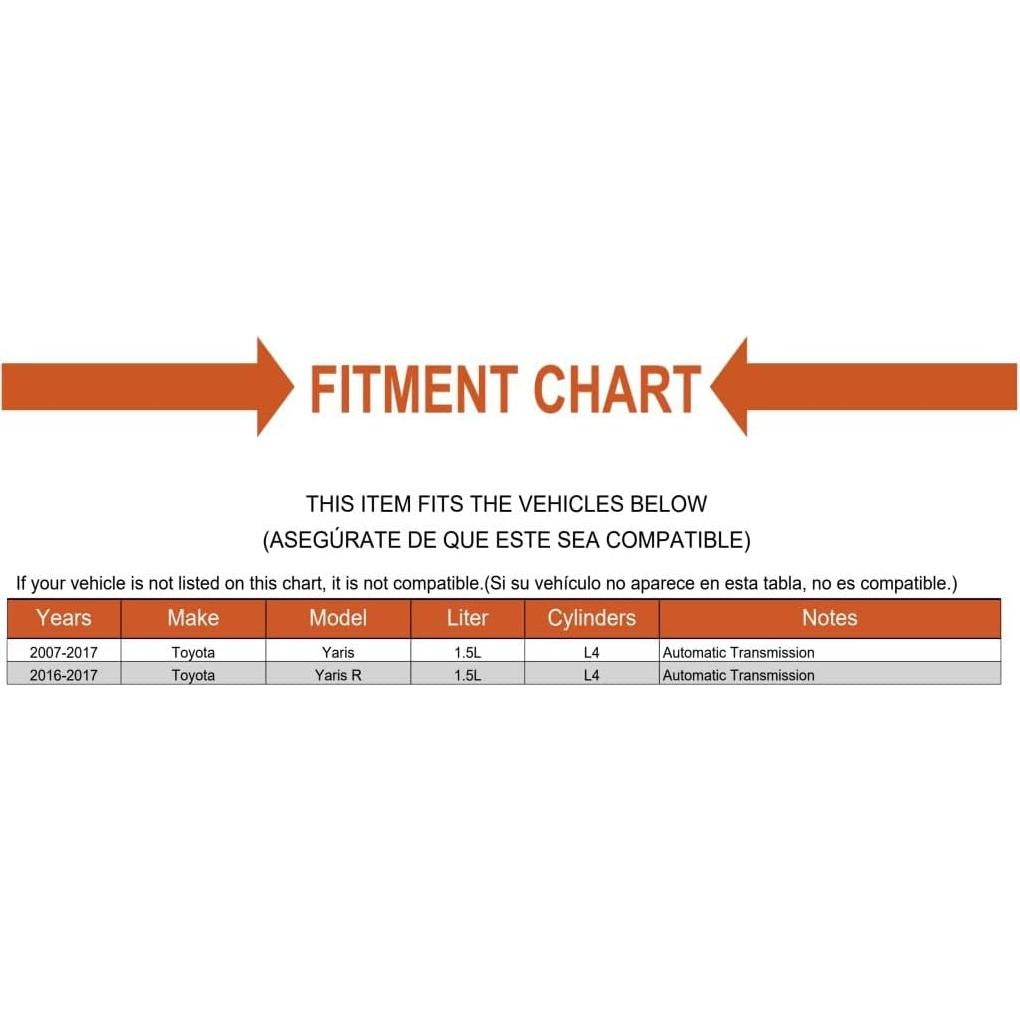 FITMENT CHART

THIS ITEM FITS THE VEHICLES BELOW
(ASEGÚRATE DE QUE ESTE SEA COMPATIBLE)

If your vehicle is not listed on this chart, it is not compatible.(Si su vehículo no aparece en esta tabla, no es compatible.)

| Years | Make | Model | Liter | Cylinders | Notes |
|---|---|---|---|---|---|
| 2007-2017 | Toyota | Yaris | 1.5L | L4 | Automatic Transmission |
| 2016-2017 | Toyota | Yaris R | 1.5L | L4 | Automatic Transmission |